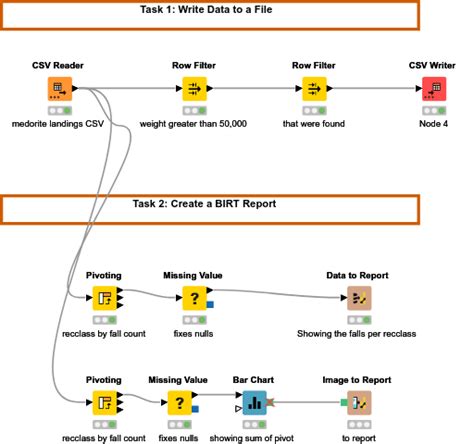 Task 1: Write Data to a File

CSV Reader
medorite landings CSV

Row Filter
weight greater than 50,000

Row Filter
that were found

CSV Writer
Node 4

Task 2: Create a BIRT Report

Pivoting
recclass by fall count

Missing Value
fixes nulls

Data to Report
Showing the falls per recclass

Pivoting
recclass by fall count

Missing Value
fixes nulls

Bar Chart
showing sum of pivot

Image to Report
to report